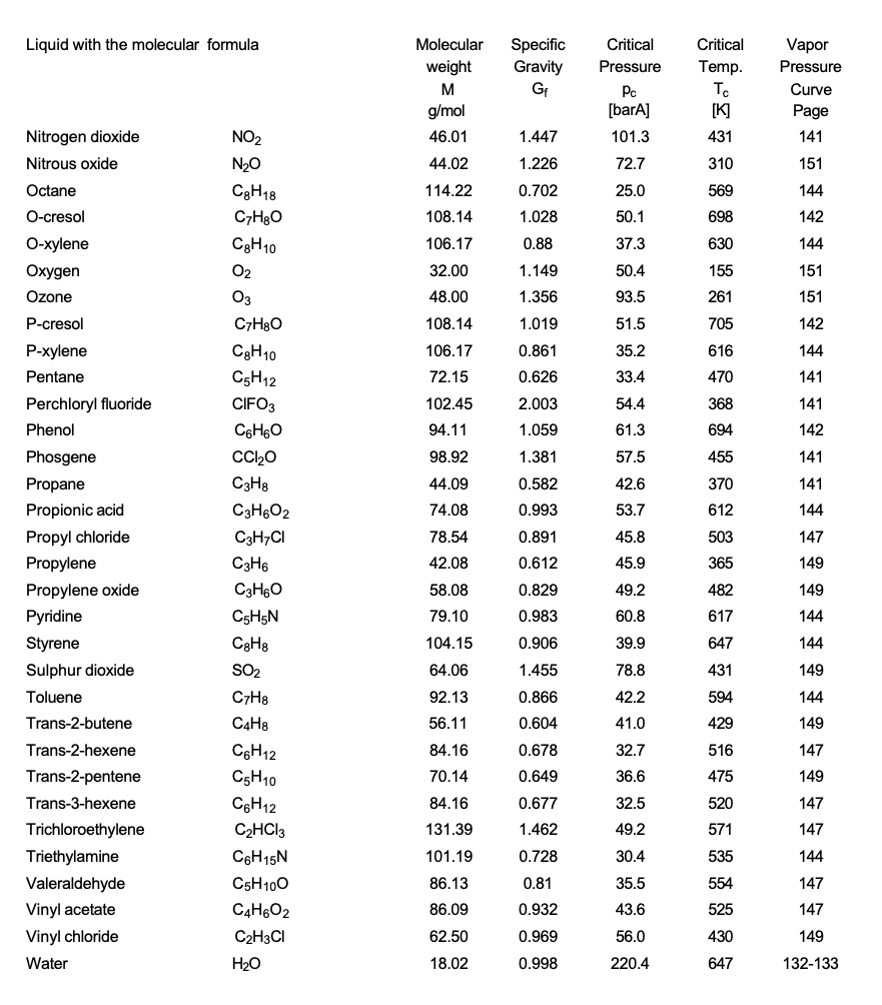 | Liquid with the molecular formula | | Molecular weight M g/mol | Specific Gravity $G_f$ | Critical Pressure $p_c$ [barA] | Critical Temp. $T_c$ [K] | Vapor Pressure Curve Page |
|---|---|---|---|---|---|---|
| Nitrogen dioxide | $NO_2$ | 46.01 | 1.447 | 101.3 | 431 | 141 |
| Nitrous oxide | $N_2O$ | 44.02 | 1.226 | 72.7 | 310 | 151 |
| Octane | $C_8H_{18}$ | 114.22 | 0.702 | 25.0 | 569 | 144 |
| O-cresol | $C_7H_8O$ | 108.14 | 1.028 | 50.1 | 698 | 142 |
| O-xylene | $C_8H_{10}$ | 106.17 | 0.88 | 37.3 | 630 | 144 |
| Oxygen | $O_2$ | 32.00 | 1.149 | 50.4 | 155 | 151 |
| Ozone | $O_3$ | 48.00 | 1.356 | 93.5 | 261 | 151 |
| P-cresol | $C_7H_8O$ | 108.14 | 1.019 | 51.5 | 705 | 142 |
| P-xylene | $C_8H_{10}$ | 106.17 | 0.861 | 35.2 | 616 | 144 |
| Pentane | $C_5H_{12}$ | 72.15 | 0.626 | 33.4 | 470 | 141 |
| Perchloryl fluoride | $ClFO_3$ | 102.45 | 2.003 | 54.4 | 368 | 141 |
| Phenol | $C_6H_6O$ | 94.11 | 1.059 | 61.3 | 694 | 142 |
| Phosgene | $CCl_2O$ | 98.92 | 1.381 | 57.5 | 455 | 141 |
| Propane | $C_3H_8$ | 44.09 | 0.582 | 42.6 | 370 | 141 |
| Propionic acid | $C_3H_6O_2$ | 74.08 | 0.993 | 53.7 | 612 | 144 |
| Propyl chloride | $C_3H_7Cl$ | 78.54 | 0.891 | 45.8 | 503 | 147 |
| Propylene | $C_3H_6$ | 42.08 | 0.612 | 45.9 | 365 | 149 |
| Propylene oxide | $C_3H_6O$ | 58.08 | 0.829 | 49.2 | 482 | 149 |
| Pyridine | $C_5H_5N$ | 79.10 | 0.983 | 60.8 | 617 | 144 |
| Styrene | $C_8H_8$ | 104.15 | 0.906 | 39.9 | 647 | 144 |
| Sulphur dioxide | $SO_2$ | 64.06 | 1.455 | 78.8 | 431 | 149 |
| Toluene | $C_7H_8$ | 92.13 | 0.866 | 42.2 | 594 | 144 |
| Trans-2-butene | $C_4H_8$ | 56.11 | 0.604 | 41.0 | 429 | 149 |
| Trans-2-hexene | $C_6H_{12}$ | 84.16 | 0.678 | 32.7 | 516 | 147 |
| Trans-2-pentene | $C_5H_{10}$ | 70.14 | 0.649 | 36.6 | 475 | 149 |
| Trans-3-hexene | $C_6H_{12}$ | 84.16 | 0.677 | 32.5 | 520 | 147 |
| Trichloroethylene | $C_2HCl_3$ | 131.39 | 1.462 | 49.2 | 571 | 147 |
| Triethylamine | $C_6H_{15}N$ | 101.19 | 0.728 | 30.4 | 535 | 144 |
| Valeraldehyde | $C_5H_{10}O$ | 86.13 | 0.81 | 35.5 | 554 | 147 |
| Vinyl acetate | $C_4H_6O_2$ | 86.09 | 0.932 | 43.6 | 525 | 147 |
| Vinyl chloride | $C_2H_3Cl$ | 62.50 | 0.969 | 56.0 | 430 | 149 |
| Water | $H_2O$ | 18.02 | 0.998 | 220.4 | 647 | 132-133 |